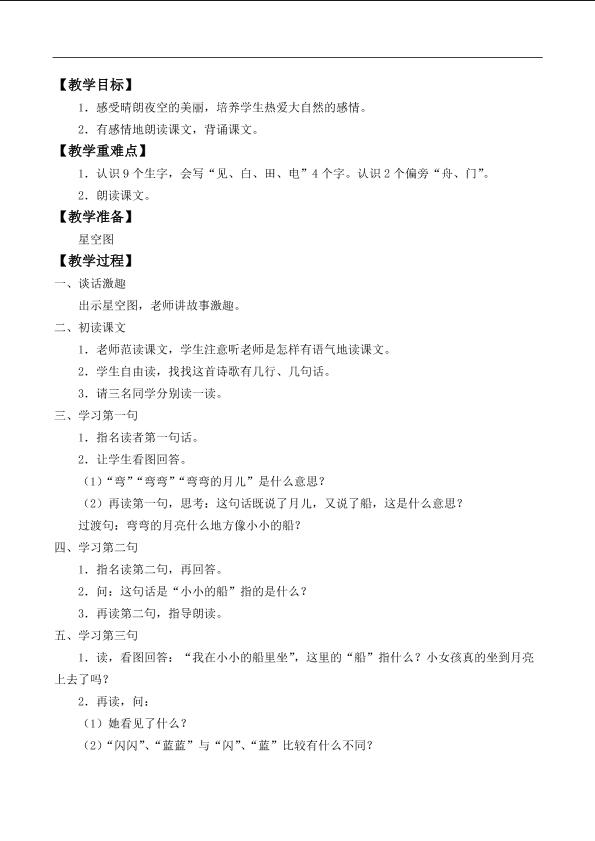 【教学目标】

1.感受晴朗夜空的美丽，培养学生热爱大自然的感情。

2.有感情地朗读课文，背诵课文。

【教学重难点】

1.认识9个生字，会写“见、白、田、电”4个字。认识2个偏旁“舟、门”。

2.朗读课文。

【教学准备】

星空图

【教学过程】

一、谈话激趣

出示星空图，老师讲故事激趣。

二、初读课文

1.老师范读课文，学生注意听老师是怎样有语气地读课文。

2.学生自由读，找找这首诗歌有几行、几句话。

3.请三名同学分别读一读。

三、学习第一句

1.指名读者第一句话。

2.让学生看图回答。

(1)“弯”“弯弯”“弯弯的月儿”是什么意思？

(2)再读第一句，思考：这句话既说了月儿，又说了船，这是什么意思？

过渡句：弯弯的月亮什么地方像小小的船？

四、学习第二句

1.指名读第二句，再回答。

2.问：这句话是“小小的船”指的是什么？

3.再读第二句，指导朗读。

五、学习第三句

1.读，看图回答：“我在小小的船里坐”，这里的“船”指什么？小女孩真的坐到月亮上去了吗？

2.再读，问：

(1)她看见了什么？

(2)“闪闪”、“蓝蓝”与“闪”、“蓝”比较有什么不同？